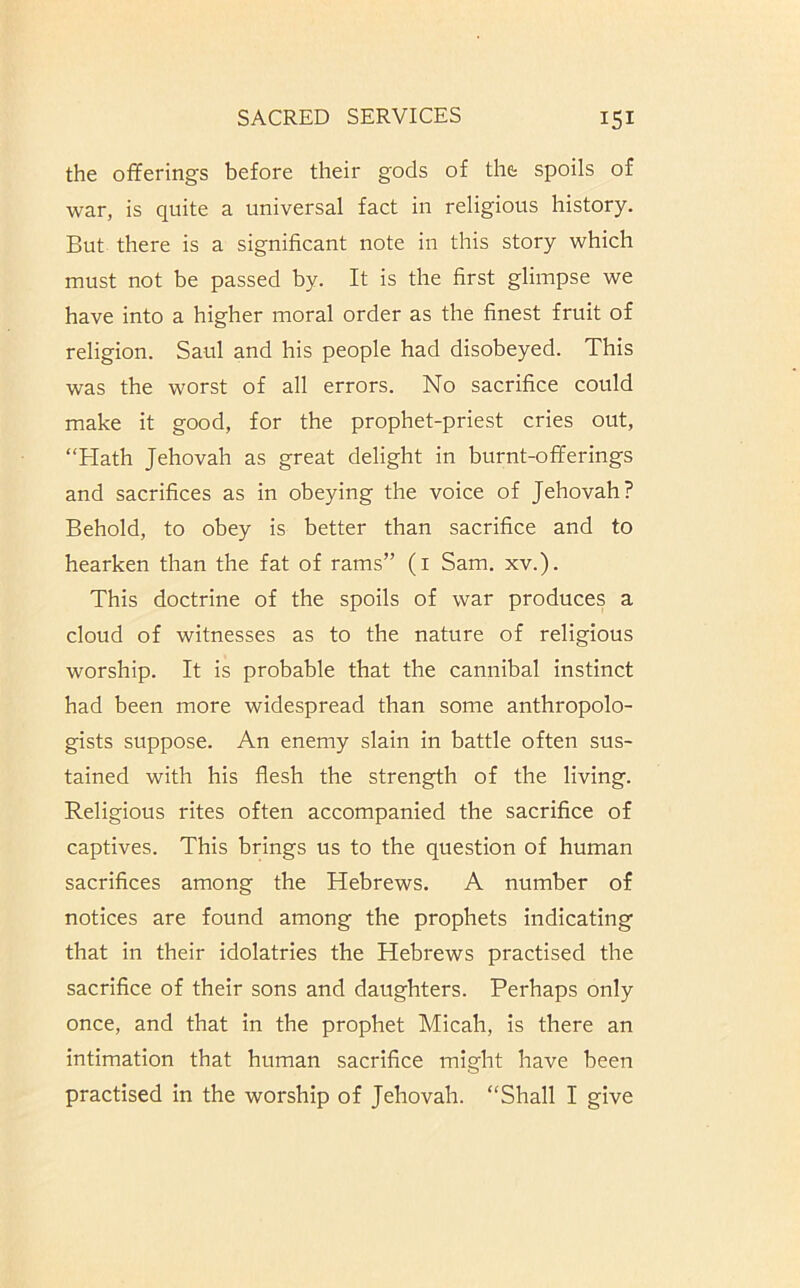 SACRED SERVICES 151

the offerings before their gods of the spoils of war, is quite a universal fact in religious history. But there is a significant note in this story which must not be passed by. It is the first glimpse we have into a higher moral order as the finest fruit of religion. Saul and his people had disobeyed. This was the worst of all errors. No sacrifice could make it good, for the prophet-priest cries out, "Hath Jehovah as great delight in burnt-offerings and sacrifices as in obeying the voice of Jehovah? Behold, to obey is better than sacrifice and to hearken than the fat of rams" (1 Sam. xv.).

This doctrine of the spoils of war produces a cloud of witnesses as to the nature of religious worship. It is probable that the cannibal instinct had been more widespread than some anthropologists suppose. An enemy slain in battle often sustained with his flesh the strength of the living. Religious rites often accompanied the sacrifice of captives. This brings us to the question of human sacrifices among the Hebrews. A number of notices are found among the prophets indicating that in their idolatries the Hebrews practised the sacrifice of their sons and daughters. Perhaps only once, and that in the prophet Micah, is there an intimation that human sacrifice might have been practised in the worship of Jehovah. "Shall I give